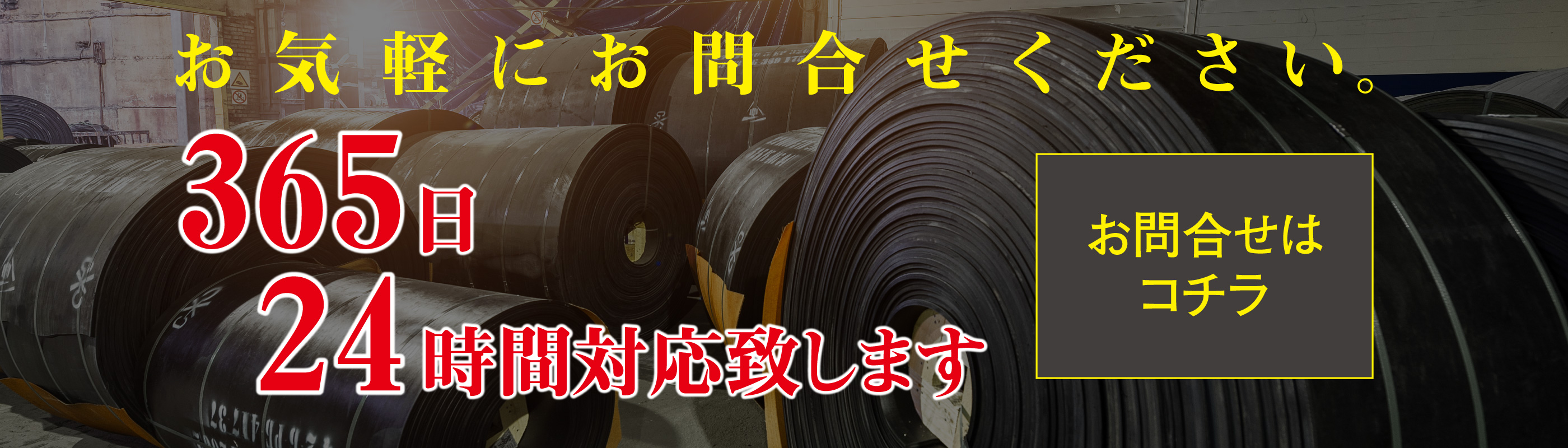 お気軽にお問合せください。

365日
24時間対応致します

お問合せは
コチラ